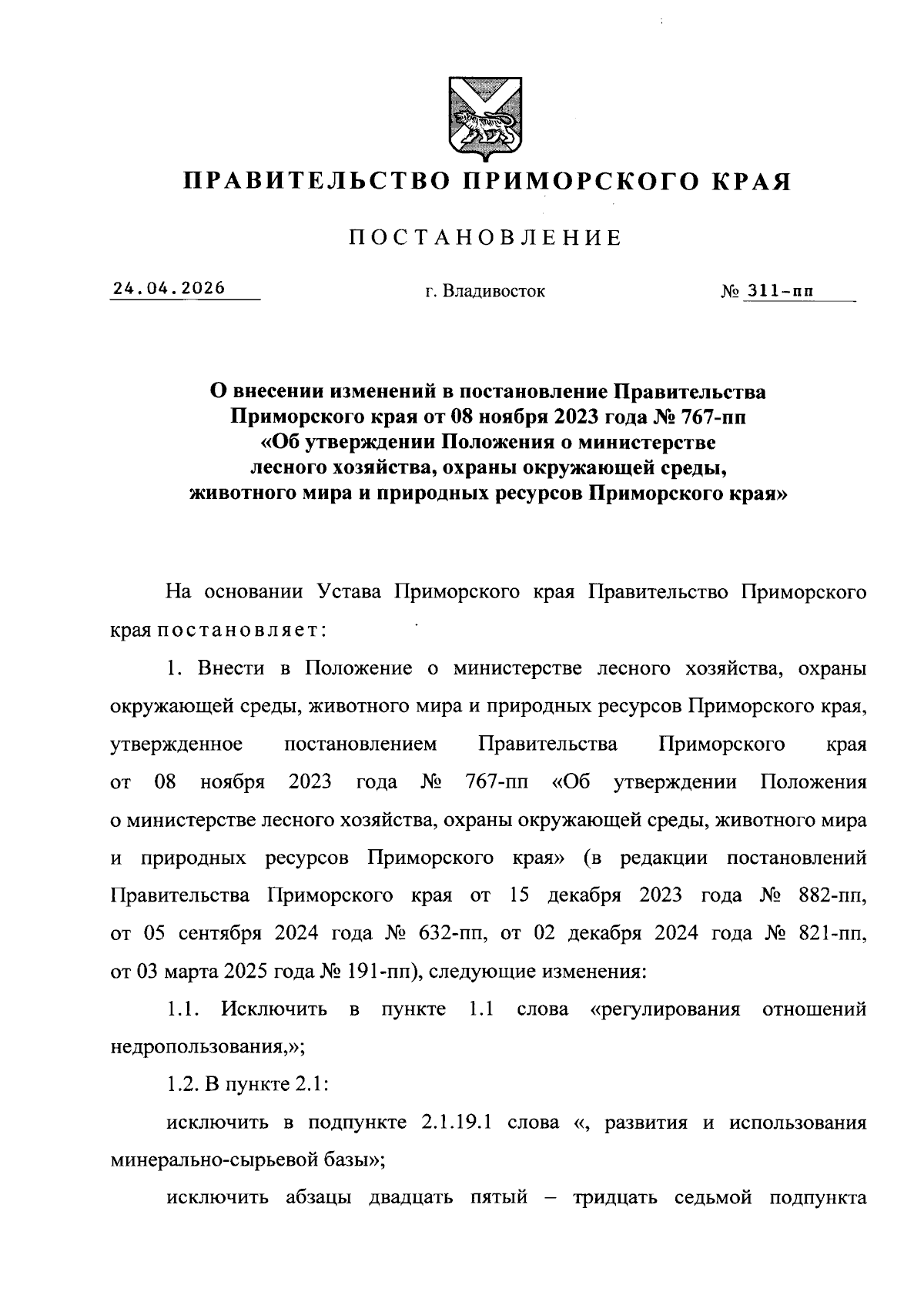 ПРАВИТЕЛЬСТВО ПРИМОРСКОГО КРАЯ

ПОСТАНОВЛЕНИЕ

24.04.2026 г. Владивосток № 311-пп

О внесении изменений в постановление Правительства Приморского края от 08 ноября 2023 года № 767-пп «Об утверждении Положения о министерстве лесного хозяйства, охраны окружающей среды, животного мира и природных ресурсов Приморского края»

На основании Устава Приморского края Правительство Приморского края постановляет:

1. Внести в Положение о министерстве лесного хозяйства, охраны окружающей среды, животного мира и природных ресурсов Приморского края, утвержденное постановлением Правительства Приморского края от 08 ноября 2023 года № 767-пп «Об утверждении Положения о министерстве лесного хозяйства, охраны окружающей среды, животного мира и природных ресурсов Приморского края» (в редакции постановлений Правительства Приморского края от 15 декабря 2023 года № 882-пп, от 05 сентября 2024 года № 632-пп, от 02 декабря 2024 года № 821-пп, от 03 марта 2025 года № 191-пп), следующие изменения:

1.1. Исключить в пункте 1.1 слова «регулирования отношений недропользования,»;

1.2. В пункте 2.1:

исключить в подпункте 2.1.19.1 слова «, развития и использования минерально-сырьевой базы»;

исключить абзацы двадцать пятый – тридцать седьмой подпункта